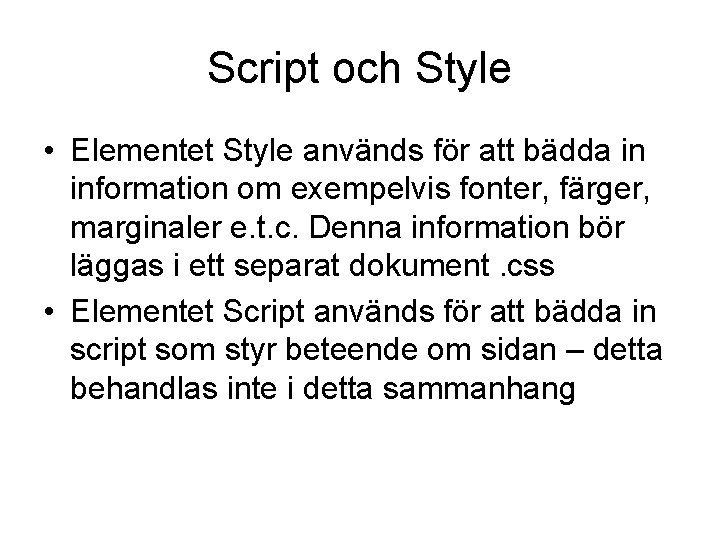 Script och Style

• Elementet Style används för att bädda in information om exempelvis fonter, färger, marginaler e.t.c. Denna information bör läggas i ett separat dokument .css
• Elementet Script används för att bädda in script som styr beteende om sidan – detta behandlas inte i detta sammanhang